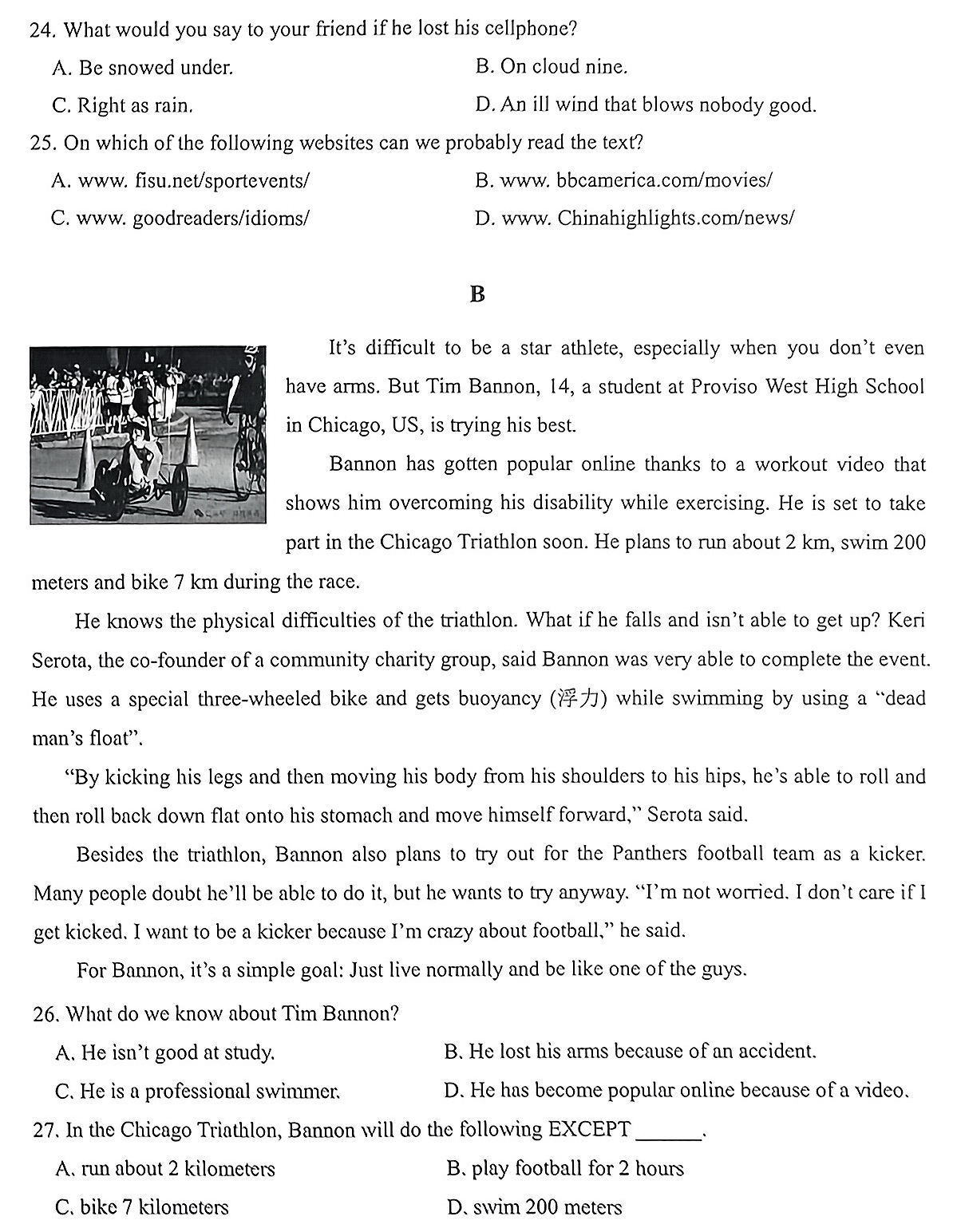 24. What would you say to your friend if he lost his cellphone?

A. Be snowed under.

B. On cloud nine.

C. Right as rain.

D. An ill wind that blows nobody good.

25. On which of the following websites can we probably read the text?

A. www. fisu.net/sportevents/

B. www. bbcamerica.com/movies/

C. www. goodreaders/idioms/

D. www. Chinahighlights.com/news/

B

It's difficult to be a star athlete, especially when you don't even have arms. But Tim Bannon, 14, a student at Proviso West High School in Chicago, US, is trying his best.

Bannon has gotten popular online thanks to a workout video that shows him overcoming his disability while exercising. He is set to take part in the Chicago Triathlon soon. He plans to run about 2 km, swim 200 meters and bike 7 km during the race.

He knows the physical difficulties of the triathlon. What if he falls and isn't able to get up? Keri Serota, the co-founder of a community charity group, said Bannon was very able to complete the event. He uses a special three-wheeled bike and gets buoyancy (浮力) while swimming by using a "dead man's float".

"By kicking his legs and then moving his body from his shoulders to his hips, he's able to roll and then roll back down flat onto his stomach and move himself forward," Serota said.

Besides the triathlon, Bannon also plans to try out for the Panthers football team as a kicker. Many people doubt he'll be able to do it, but he wants to try anyway. "I'm not worried. I don't care if I get kicked. I want to be a kicker because I'm crazy about football," he said.

For Bannon, it's a simple goal: Just live normally and be like one of the guys.

26. What do we know about Tim Bannon?

A. He isn't good at study.

B. He lost his arms because of an accident.

C. He is a professional swimmer.

D. He has become popular online because of a video.

27. In the Chicago Triathlon, Bannon will do the following EXCEPT ______.

A. run about 2 kilometers

B. play football for 2 hours

C. bike 7 kilometers

D. swim 200 meters